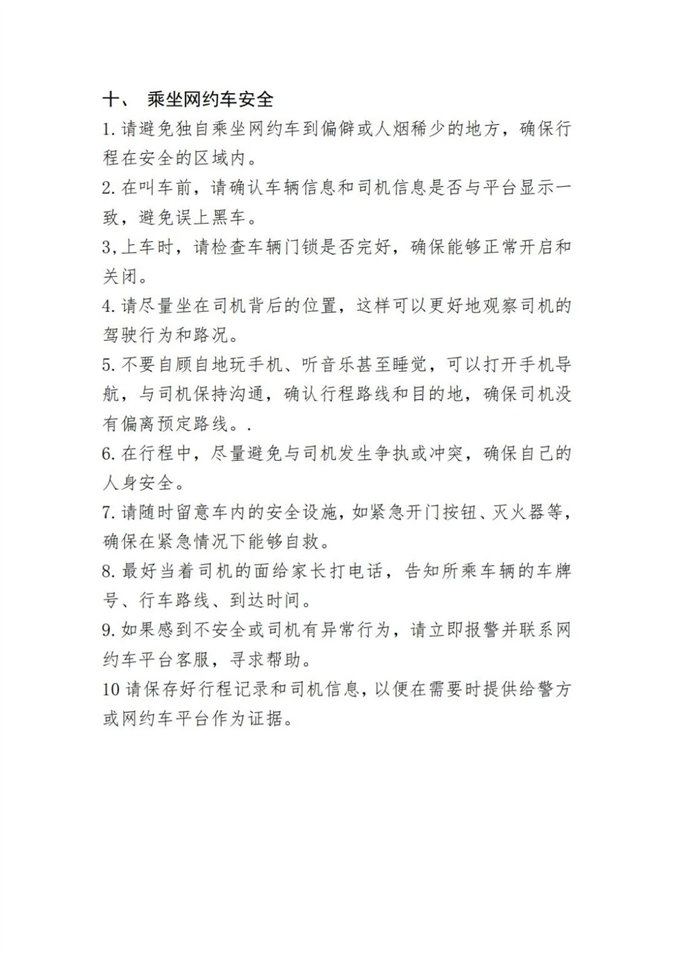 十、 乘坐网约车安全

1.请避免独自乘坐网约车到偏僻或人烟稀少的地方，确保行程在安全的区域内。

2.在叫车前，请确认车辆信息和司机信息是否与平台显示一致，避免误上黑车。

3,上车时，请检查车辆门锁是否完好，确保能够正常开启和关闭。

4.请尽量坐在司机背后的位置，这样可以更好地观察司机的驾驶行为和路况。

5.不要自顾自地玩手机、听音乐甚至睡觉，可以打开手机导航，与司机保持沟通，确认行程路线和目的地，确保司机没有偏离预定路线。.

6.在行程中，尽量避免与司机发生争执或冲突，确保自己的人身安全。

7.请随时留意车内的安全设施，如紧急开门按钮、灭火器等，确保在紧急情况下能够自救。

8.最好当着司机的面给家长打电话，告知所乘车辆的车牌号、行车路线、到达时间。

9.如果感到不安全或司机有异常行为，请立即报警并联系网约车平台客服，寻求帮助。

10请保存好行程记录和司机信息，以便在需要时提供给警方或网约车平台作为证据。